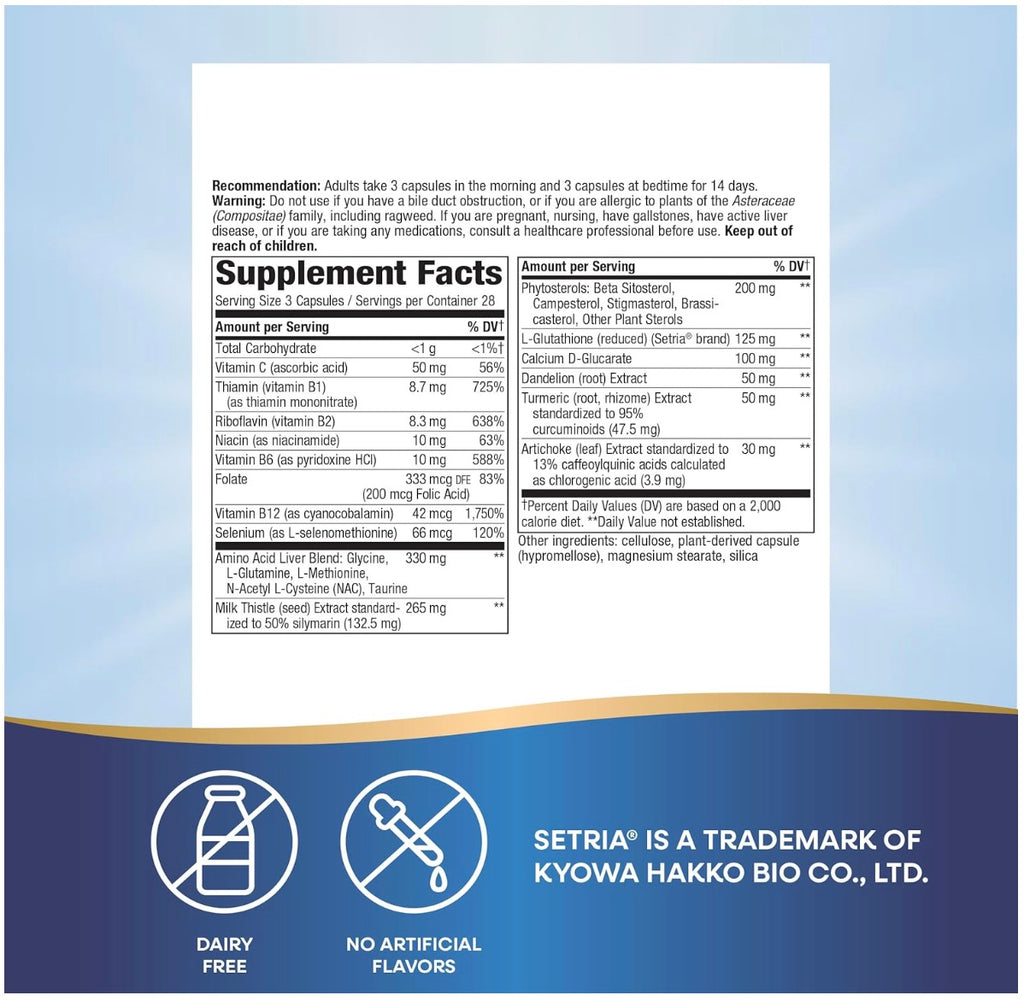 Recommendation: Adults take 3 capsules in the morning and 3 capsules at bedtime for 14 days. Warning: Do not use if you have a bile duct obstruction, or if you are allergic to plants of the Asteraceae (Compositae) family, including ragweed. If you are pregnant, nursing, have gallstones, have active liver disease, or if you are taking any medications, consult a healthcare professional before use. Keep out of reach of children.

Supplement Facts

Serving Size 3 Capsules / Servings per Container 28

| Amount per Serving | | % DV† |
|---|---|---|
| Total Carbohydrate | <1 g | <1%† |
| Vitamin C (ascorbic acid) | 50 mg | 56% |
| Thiamin (vitamin B1) (as thiamin mononitrate) | 8.7 mg | 725% |
| Riboflavin (vitamin B2) | 8.3 mg | 638% |
| Niacin (as niacinamide) | 10 mg | 63% |
| Vitamin B6 (as pyridoxine HCl) | 10 mg | 588% |
| Folate | 333 mcg DFE (200 mcg Folic Acid) | 83% |
| Vitamin B12 (as cyanocobalamin) | 42 mcg | 1,750% |
| Selenium (as L-selenomethionine) | 66 mcg | 120% |
| Amino Acid Liver Blend: Glycine, L-Glutamine, L-Methionine, N-Acetyl L-Cysteine (NAC), Taurine | 330 mg | ** |
| Milk Thistle (seed) Extract standardized to 50% silymarin (132.5 mg) | 265 mg | ** |

| Amount per Serving | | % DV† |
|---|---|---|
| Phytosterols: Beta Sitosterol, Campesterol, Stigmasterol, Brassicasterol, Other Plant Sterols | 200 mg | ** |
| L-Glutathione (reduced) (Setria® brand) | 125 mg | ** |
| Calcium D-Glucarate | 100 mg | ** |
| Dandelion (root) Extract | 50 mg | ** |
| Turmeric (root, rhizome) Extract standardized to 95% curcuminoids (47.5 mg) | 50 mg | ** |
| Artichoke (leaf) Extract standardized to 13% caffeoylquinic acids calculated as chlorogenic acid (3.9 mg) | 30 mg | ** |

†Percent Daily Values (DV) are based on a 2,000 calorie diet. **Daily Value not established.

Other ingredients: cellulose, plant-derived capsule (hypromellose), magnesium stearate, silica

DAIRY FREE

NO ARTIFICIAL FLAVORS

SETRIA® IS A TRADEMARK OF KYOWA HAKKO BIO CO., LTD.